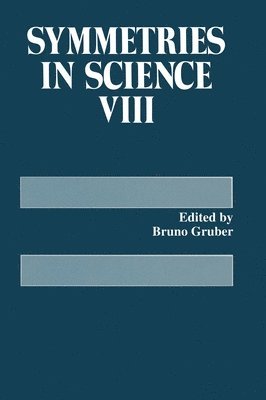 SYMMETRIES IN SCIENCE VIII

Edited by
Bruno Gruber